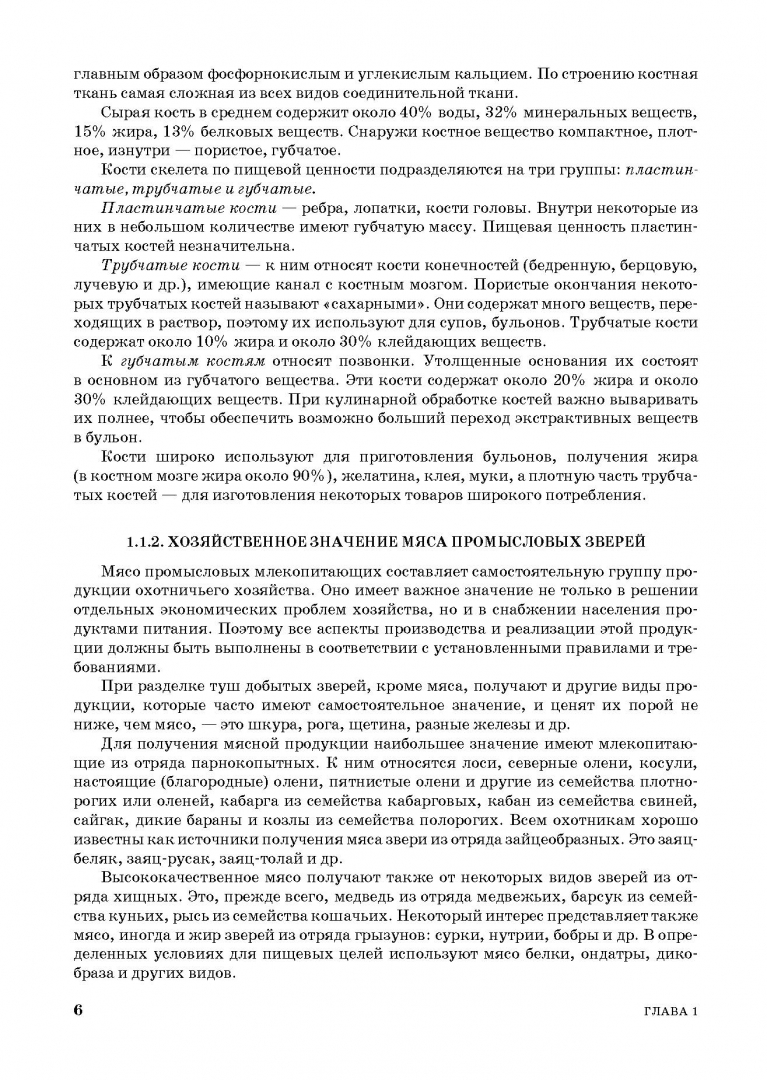 главным образом фосфорнокислым и углекислым кальцием. По строению костная ткань самая сложная из всех видов соединительной ткани.

Сырая кость в среднем содержит около 40% воды, 32% минеральных веществ, 15% жира, 13% белковых веществ. Снаружи костное вещество компактное, плотное, изнутри — пористое, губчатое.

Кости скелета по пищевой ценности подразделяются на три группы: пластинчатые, трубчатые и губчатые.

Пластинчатые кости — ребра, лопатки, кости головы. Внутри некоторые из них в небольшом количестве имеют губчатую массу. Пищевая ценность пластинчатых костей незначительна.

Трубчатые кости — к ним относят кости конечностей (бедренную, берцовую, лучевую и др.), имеющие канал с костным мозгом. Пористые окончания некоторых трубчатых костей называют «сахарными». Они содержат много веществ, переходящих в раствор, поэтому их используют для супов, бульонов. Трубчатые кости содержат около 10% жира и около 30% клейдающих веществ.

К губчатым костям относят позвонки. Утолщенные основания их состоят в основном из губчатого вещества. Эти кости содержат около 20% жира и около 30% клейдающих веществ. При кулинарной обработке костей важно вываривать их полнее, чтобы обеспечить возможно больший переход экстрактивных веществ в бульон.

Кости широко используют для приготовления бульонов, получения жира (в костном мозге жира около 90%), желатина, клея, муки, а плотную часть трубчатых костей — для изготовления некоторых товаров широкого потребления.

1.1.2. ХОЗЯЙСТВЕННОЕ ЗНАЧЕНИЕ МЯСА ПРОМЫСЛОВЫХ ЗВЕРЕЙ

Мясо промысловых млекопитающих составляет самостоятельную группу продукции охотничьего хозяйства. Оно имеет важное значение не только в решении отдельных экономических проблем хозяйства, но и в снабжении населения продуктами питания. Поэтому все аспекты производства и реализации этой продукции должны быть выполнены в соответствии с установленными правилами и требованиями.

При разделке туш добытых зверей, кроме мяса, получают и другие виды продукции, которые часто имеют самостоятельное значение, и ценят их порой не ниже, чем мясо, — это шкура, рога, щетина, разные железы и др.

Для получения мясной продукции наибольшее значение имеют млекопитающие из отряда парнокопытных. К ним относятся лоси, северные олени, косули, настоящие (благородные) олени, пятнистые олени и другие из семейства плотнорогих или оленей, кабарга из семейства кабарговых, кабан из семейства свиней, сайгак, дикие бараны и козлы из семейства полорогих. Всем охотникам хорошо известны как источники получения мяса звери из отряда зайцеобразных. Это заяц-беляк, заяц-русак, заяц-толай и др.

Высококачественное мясо получают также от некоторых видов зверей из отряда хищных. Это, прежде всего, медведь из отряда медвежьих, барсук из семейства куньих, рысь из семейства кошачьих. Некоторый интерес представляет также мясо, иногда и жир зверей из отряда грызунов: сурки, нутрии, бобры и др. В определенных условиях для пищевых целей используют мясо белки, ондатры, дикобраза и других видов.

6 ГЛАВА 1